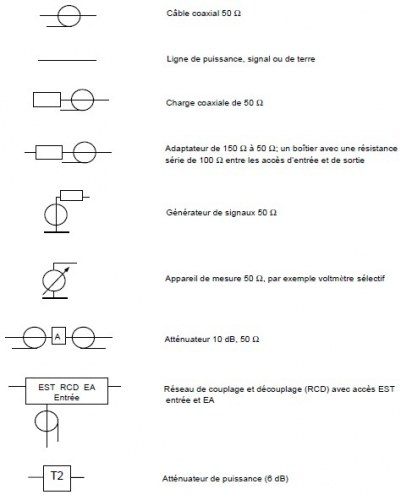 Câble coaxial 50 Ω

Ligne de puissance, signal ou de terre

Charge coaxiale de 50 Ω

Adaptateur de 150 Ω à 50 Ω; un boîtier avec une résistance série de 100 Ω entre les accès d'entrée et de sortie

Générateur de signaux 50 Ω

Appareil de mesure 50 Ω, par exemple voltmètre sélectif

A

Atténuateur 10 dB, 50 Ω

EST RCD EA
Entrée

Réseau de couplage et découplage (RCD) avec accès EST entrée et EA

T2

Atténuateur de puissance (6 dB)